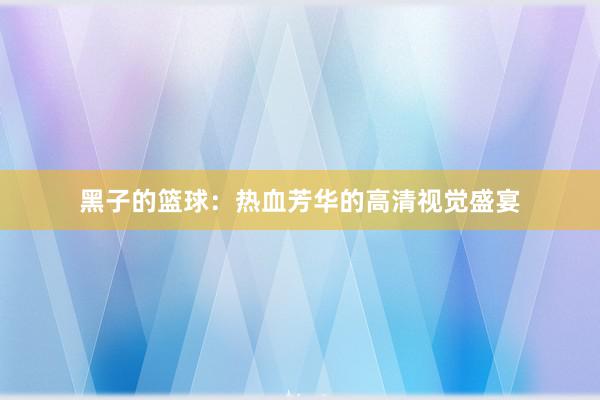 黑子的篮球：热血芳华的高清视觉盛宴